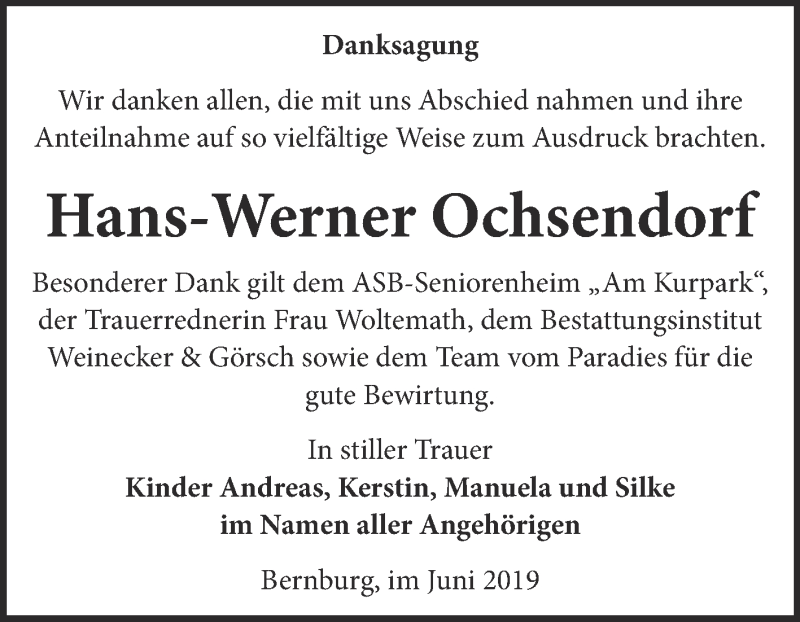 Danksagung

Wir danken allen, die mit uns Abschied nahmen und ihre Anteilnahme auf so vielfältige Weise zum Ausdruck brachten.

Hans-Werner Ochsendorf

Besonderer Dank gilt dem ASB-Seniorenheim „Am Kurpark“, der Trauerrednerin Frau Woltemath, dem Bestattungsinstitut Weinecker & Görsch sowie dem Team vom Paradies für die gute Bewirtung.

In stiller Trauer
Kinder Andreas, Kerstin, Manuela und Silke
im Namen aller Angehörigen

Bernburg, im Juni 2019